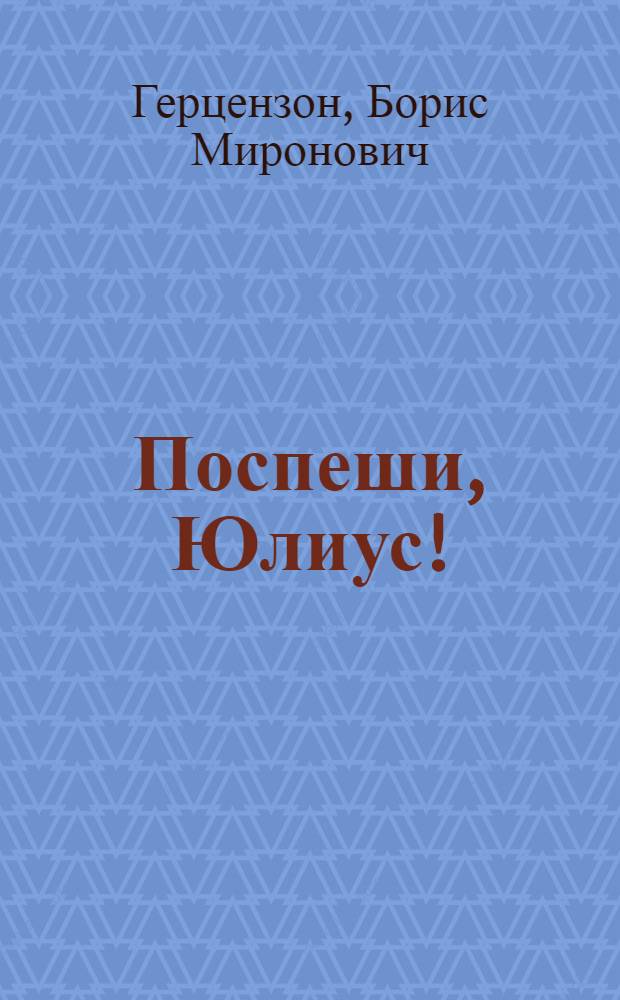 Герцензон, Борис Миронович

Поспеши, Юлиус!